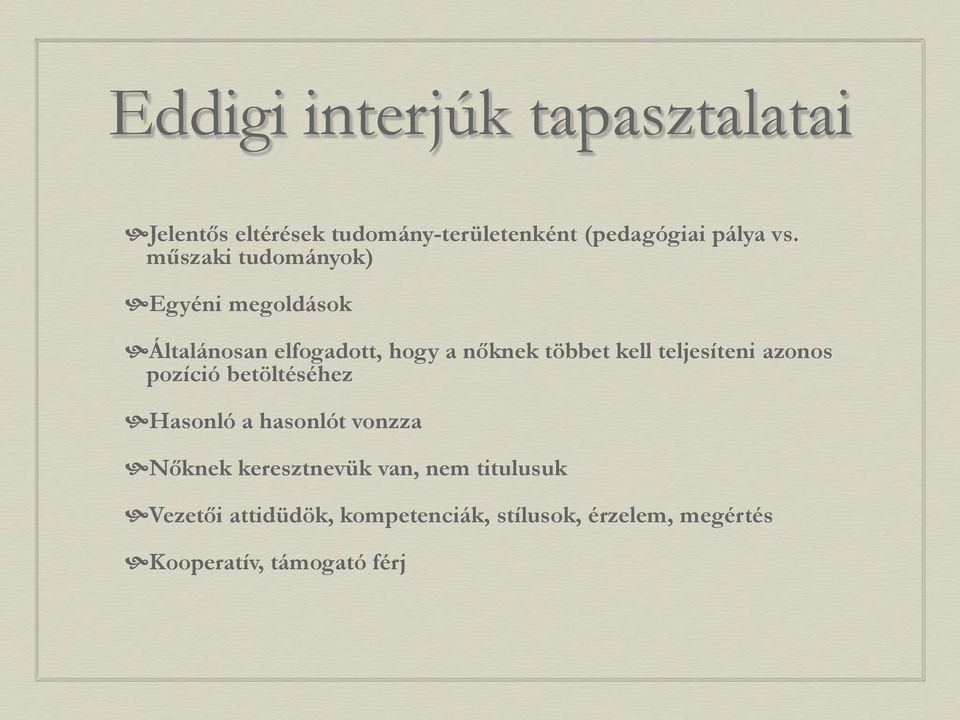 Eddigi interjúk tapasztalatai

Jelentős eltérések tudomány-területenként (pedagógiai pálya vs. műszaki tudományok)

Egyéni megoldások

Általánosan elfogadott, hogy a nőknek többet kell teljesíteni azonos pozíció betöltéséhez

Hasonló a hasonlót vonzza

Nőknek keresztnevük van, nem titulusuk

Vezetői attidüdök, kompetenciák, stílusok, érzelem, megértés

Kooperatív, támogató férj